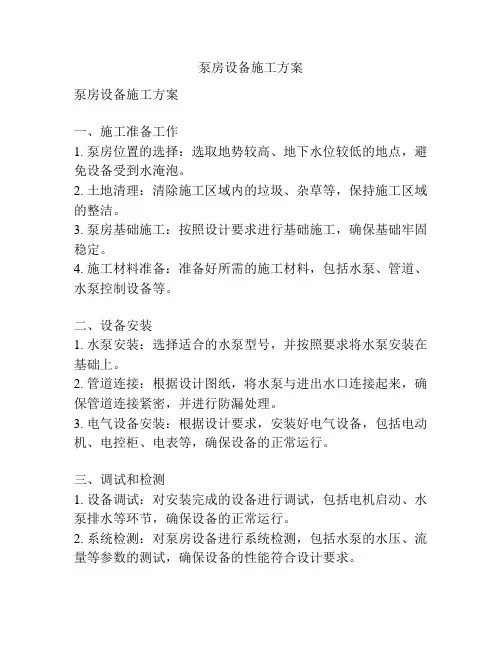 泵房设备施工方案

泵房设备施工方案

一、施工准备工作
1. 泵房位置的选择：选取地势较高、地下水位较低的地点，避免设备受到水淹泡。
2. 土地清理：清除施工区域内的垃圾、杂草等，保持施工区域的整洁。
3. 泵房基础施工：按照设计要求进行基础施工，确保基础牢固稳定。
4. 施工材料准备：准备好所需的施工材料，包括水泵、管道、水泵控制设备等。

二、设备安装
1. 水泵安装：选择适合的水泵型号，并按照要求将水泵安装在基础上。
2. 管道连接：根据设计图纸，将水泵与进出水口连接起来，确保管道连接紧密，并进行防漏处理。
3. 电气设备安装：根据设计要求，安装好电气设备，包括电动机、电控柜、电表等，确保设备的正常运行。

三、调试和检测
1. 设备调试：对安装完成的设备进行调试，包括电机启动、水泵排水等环节，确保设备的正常运行。
2. 系统检测：对泵房设备进行系统检测，包括水泵的水压、流量等参数的测试，确保设备的性能符合设计要求。